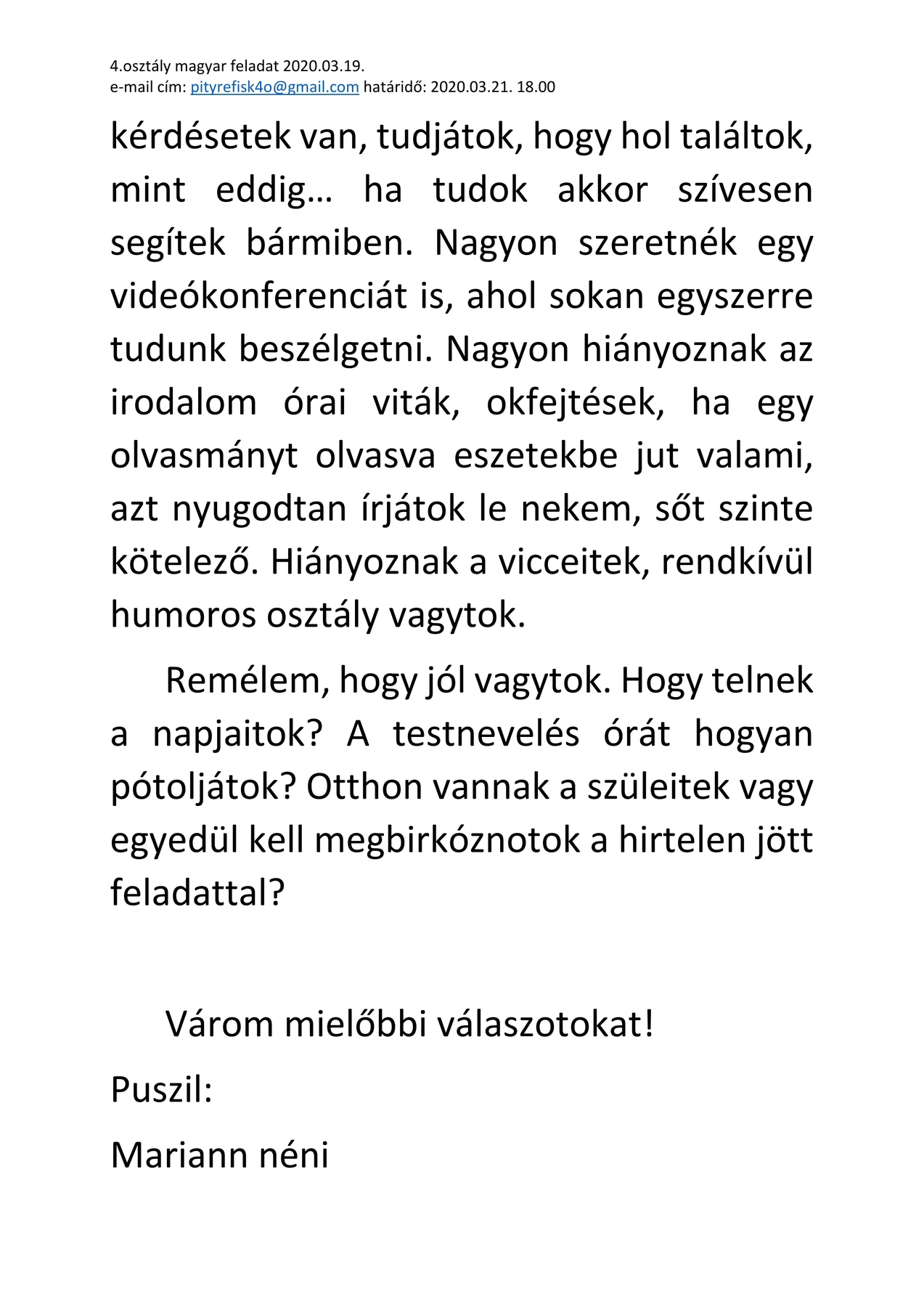 4.osztály magyar feladat 2020.03.19.
e-mail cím: pityrefisk4o@gmail.com határidő: 2020.03.21. 18.00

kérdésetek van, tudjátok, hogy hol találtok, mint eddig… ha tudok akkor szívesen segítek bármiben. Nagyon szeretnék egy videókonferenciát is, ahol sokan egyszerre tudunk beszélgetni. Nagyon hiányoznak az irodalom órai viták, okfejtések, ha egy olvasmányt olvasva eszetekbe jut valami, azt nyugodtan írjátok le nekem, sőt szinte kötelező. Hiányoznak a vicceitek, rendkívül humoros osztály vagytok.

Remélem, hogy jól vagytok. Hogy telnek a napjaitok? A testnevelés órát hogyan pótoljátok? Otthon vannak a szüleitek vagy egyedül kell megbirkóznotok a hirtelen jött feladattal?

Várom mielőbbi válaszotokat!

Puszil:

Mariann néni